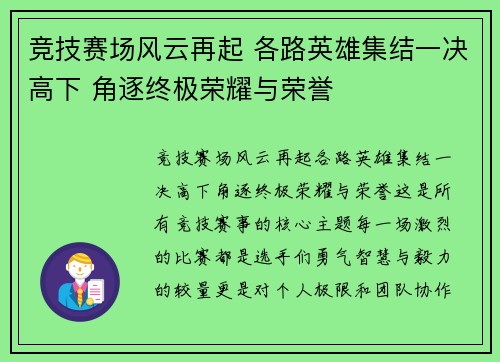 竞技赛场风云再起 各路英雄集结一决高下 角逐终极荣耀与荣誉

竞技赛场风云再起各路英雄集结一决高下角逐终极荣耀与荣誉这是所有竞技赛事的核心主题每一场激烈的比赛都是选手们勇气智慧与毅力的较量更是对个人极限和团队协作